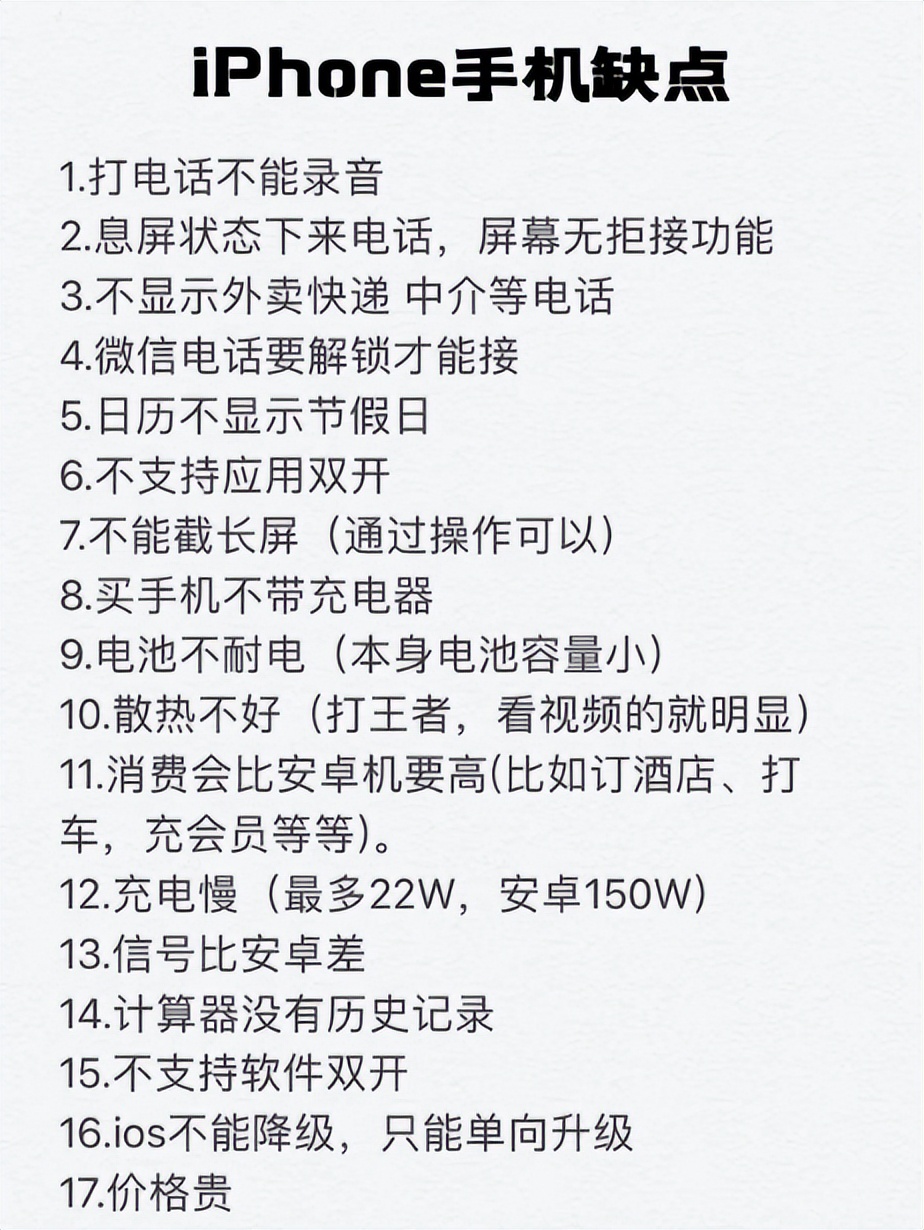 iPhone手机缺点

1.打电话不能录音
2.息屏状态下来电话，屏幕无拒接功能
3.不显示外卖快递 中介等电话
4.微信电话要解锁才能接
5.日历不显示节假日
6.不支持应用双开
7.不能截长屏（通过操作可以）
8.买手机不带充电器
9.电池不耐电（本身电池容量小）
10.散热不好（打王者，看视频的就明显）
11.消费会比安卓机要高(比如订酒店、打车，充会员等等)。
12.充电慢（最多22W，安卓150W）
13.信号比安卓差
14.计算器没有历史记录
15.不支持软件双开
16.ios不能降级，只能单向升级
17.价格贵